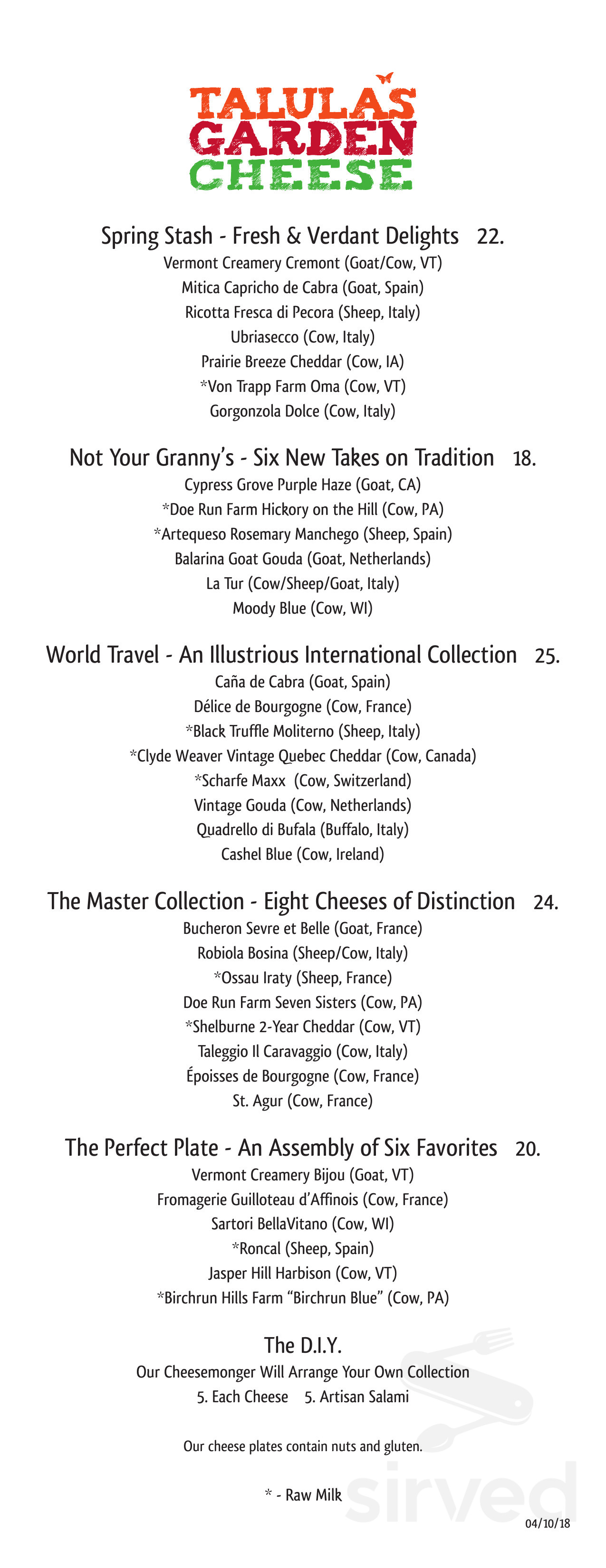 TALULA'S
GARDEN
CHEESE

Spring Stash - Fresh & Verdant Delights 22.
Vermont Creamery Cremont (Goat/Cow, VT)
Mitica Capricho de Cabra (Goat, Spain)
Ricotta Fresca di Pecora (Sheep, Italy)
Ubriasecco (Cow, Italy)
Prairie Breeze Cheddar (Cow, IA)
*Von Trapp Farm Oma (Cow, VT)
Gorgonzola Dolce (Cow, Italy)

Not Your Granny's - Six New Takes on Tradition 18.
Cypress Grove Purple Haze (Goat, CA)
*Doe Run Farm Hickory on the Hill (Cow, PA)
*Artequeso Rosemary Manchego (Sheep, Spain)
Balarina Goat Gouda (Goat, Netherlands)
La Tur (Cow/Sheep/Goat, Italy)
Moody Blue (Cow, WI)

World Travel - An Illustrious International Collection 25.
Caña de Cabra (Goat, Spain)
Délice de Bourgogne (Cow, France)
*Black Truffle Moliterno (Sheep, Italy)
*Clyde Weaver Vintage Quebec Cheddar (Cow, Canada)
*Scharfe Maxx (Cow, Switzerland)
Vintage Gouda (Cow, Netherlands)
Quadrello di Bufala (Buffalo, Italy)
Cashel Blue (Cow, Ireland)

The Master Collection - Eight Cheeses of Distinction 24.
Bucheron Sevre et Belle (Goat, France)
Robiola Bosina (Sheep/Cow, Italy)
*Ossau Iraty (Sheep, France)
Doe Run Farm Seven Sisters (Cow, PA)
*Shelburne 2-Year Cheddar (Cow, VT)
Taleggio Il Caravaggio (Cow, Italy)
Époisses de Bourgogne (Cow, France)
St. Agur (Cow, France)

The Perfect Plate - An Assembly of Six Favorites 20.
Vermont Creamery Bijou (Goat, VT)
Fromagerie Guilloteau d'Affinois (Cow, France)
Sartori BellaVitano (Cow, WI)
*Roncal (Sheep, Spain)
Jasper Hill Harbison (Cow, VT)
*Birchrun Hills Farm "Birchrun Blue" (Cow, PA)

The D.I.Y.
Our Cheesemonger Will Arrange Your Own Collection
5. Each Cheese 5. Artisan Salami

Our cheese plates contain nuts and gluten.

* - Raw Milk

sirved

04/10/18